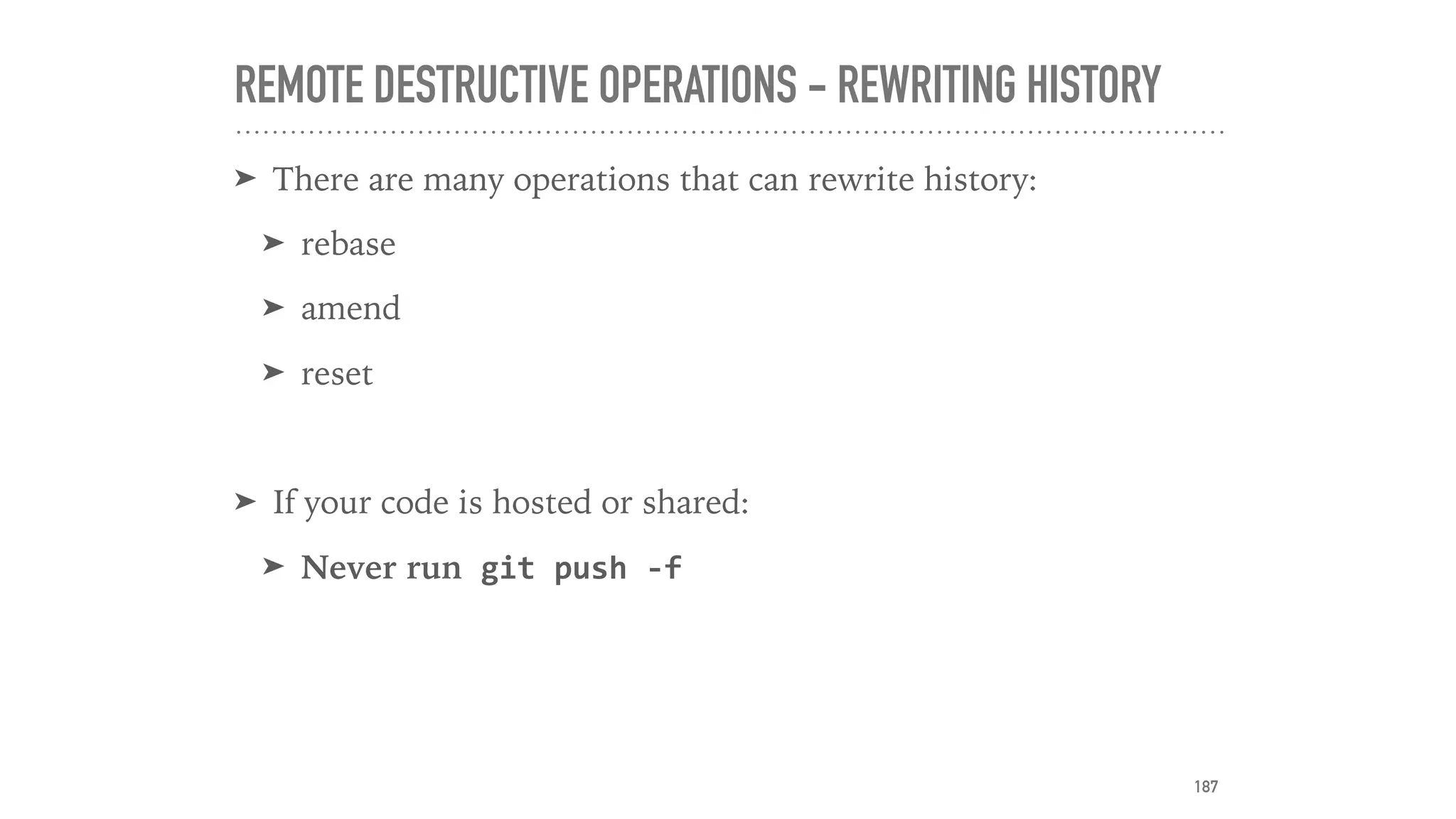 REMOTE DESTRUCTIVE OPERATIONS - REWRITING HISTORY

➤ There are many operations that can rewrite history:

➤ rebase

➤ amend

➤ reset

➤ If your code is hosted or shared:

➤ Never run git push -f

187